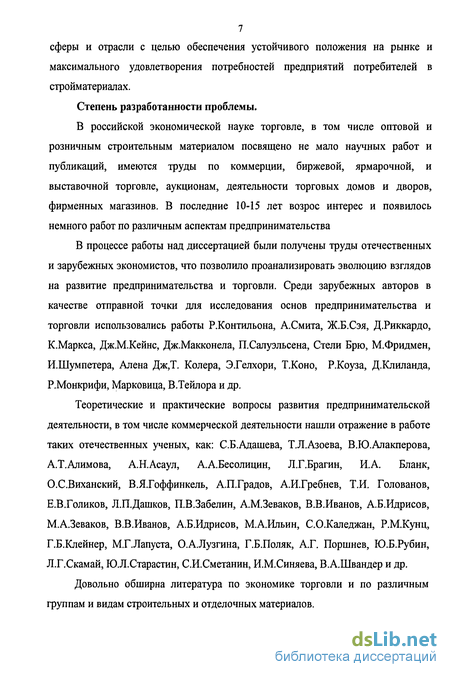 7

сферы и отрасли с целью обеспечения устойчивого положения на рынке и максимального удовлетворения потребностей предприятий потребителей в стройматериалах.

Степень разработанности проблемы.

В российской экономической науке торговле, в том числе оптовой и розничным строительным материалом посвящено не мало научных работ и публикаций, имеются труды по коммерции, биржевой, ярмарочной, и выставочной торговле, аукционам, деятельности торговых домов и дворов, фирменных магазинов. В последние 10-15 лет возрос интерес и появилось немного работ по различным аспектам предпринимательства

В процессе работы над диссертацией были получены труды отечественных и зарубежных экономистов, что позволило проанализировать эволюцию взглядов на развитие предпринимательства и торговли. Среди зарубежных авторов в качестве отправной точки для исследования основ предпринимательства и торговли использовались работы Р.Контильона, А.Смита, Ж.Б.Сэя, Д.Риккардо, К.Маркса, Дж.М.Кейнс, Дж.Макконела, П.Салуэльсена, Стели Брю, М.Фридмен, И.Шумпетера, Алена Дж,Т. Колера, Э.Гелхори, Т.Коно, Р.Коуза, Д.Клиланда, Р.Монкрифи, Марковица, В.Тейлора и др.

Теоретические и практические вопросы развития предпринимательской деятельности, в том числе коммерческой деятельности нашли отражение в работе таких отечественных ученых, как: С.Б.Адашева, Т.Л.Азоева, В.Ю.Алакперова, А.Т.Алимова, А.Н.Асаул, А.А.Бесолицин, Л.Г.Брагин, И.А. Бланк, О.С.Виханский, В.Я.Гоффинкель, А.П.Градов, А.И.Гребнев, Т.И. Голованов, Е.В.Голиков, Л.П.Дашков, П.В.Забелин, А.М.Зеваков, В.В.Иванов, А.Б.Идрисов, М.А.Зеваков, В.В.Иванов, А.Б.Идрисов, М.А.Ильин, С.О.Каледжан, Р.М.Кунц, Г.Б.Клейнер, М.Г.Лапуста, О.А.Лузгина, Г.Б.Поляк, А.Г. Поршнев, Ю.Б.Рубин, Л.Г.Скамай, Ю.Л.Старастин, С.И.Сметанин, И.М.Синяева, В.А.Швандер и др.

Довольно обширна литература по экономике торговли и по различным группам и видам строительных и отделочных материалов.

dsLib.net
библиотека диссертаций